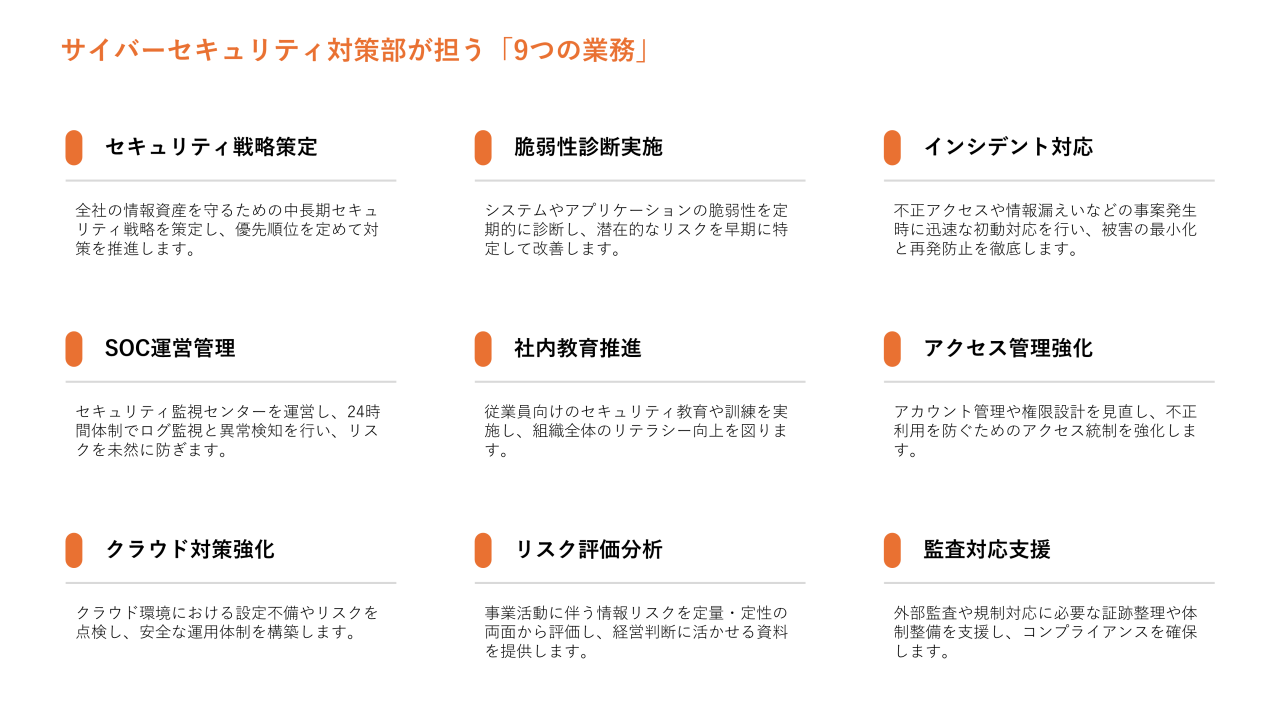 サイバーセキュリティ対策部が担う「9つの業務」

セキュリティ戦略策定

全社の情報資産を守るための中長期セキュリティ戦略を策定し、優先順位を定めて対策を推進します。

脆弱性診断実施

システムやアプリケーションの脆弱性を定期的に診断し、潜在的なリスクを早期に特定して改善します。

インシデント対応

不正アクセスや情報漏えいなどの事案発生時に迅速な初動対応を行い、被害の最小化と再発防止を徹底します。

SOC運営管理

セキュリティ監視センターを運営し、24時間体制でログ監視と異常検知を行い、リスクを未然に防ぎます。

社内教育推進

従業員向けのセキュリティ教育や訓練を実施し、組織全体のリテラシー向上を図ります。

アクセス管理強化

アカウント管理や権限設計を見直し、不正利用を防ぐためのアクセス統制を強化します。

クラウド対策強化

クラウド環境における設定不備やリスクを点検し、安全な運用体制を構築します。

リスク評価分析

事業活動に伴う情報リスクを定量・定性の両面から評価し、経営判断に活かせる資料を提供します。

監査対応支援

外部監査や規制対応に必要な証跡整理や体制整備を支援し、コンプライアンスを確保します。